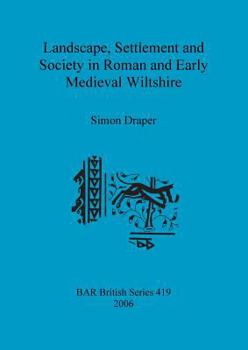 Landscape, Settlement and Society in Roman and Early Medieval Wiltshire

Simon Draper

BAR British Series 419
2006